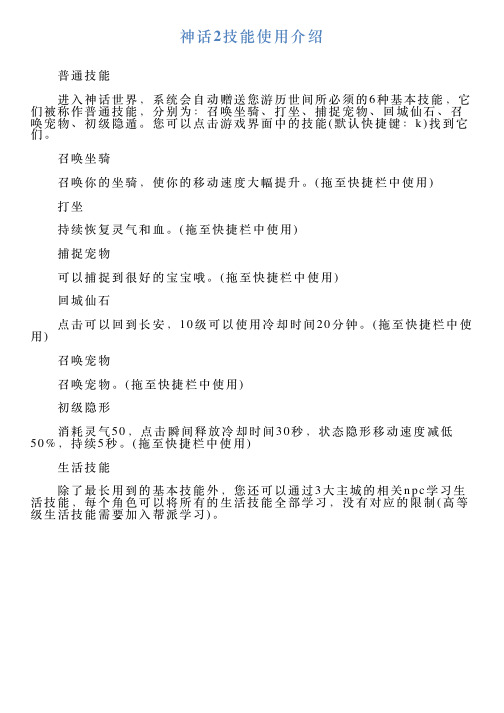 神话2技能使用介绍

普通技能

进入神话世界，系统会自动赠送您游历世间所必须的6种基本技能，它们被称作普通技能，分别为：召唤坐骑、打坐、捕捉宠物、回城仙石、召唤宠物、初级隐遁。您可以点击游戏界面中的技能(默认快捷键：k)找到它们。

召唤坐骑

召唤你的坐骑，使你的移动速度大幅提升。(拖至快捷栏中使用)

打坐

持续恢复灵气和血。(拖至快捷栏中使用)

捕捉宠物

可以捕捉到很好的宝宝哦。(拖至快捷栏中使用)

回城仙石

点击可以回到长安，10级可以使用冷却时间20分钟。(拖至快捷栏中使用)

召唤宠物

召唤宠物。(拖至快捷栏中使用)

初级隐形

消耗灵气50，点击瞬间释放冷却时间30秒，状态隐形移动速度减低50%，持续5秒。(拖至快捷栏中使用)

生活技能

除了最长用到的基本技能外，您还可以通过3大主城的相关npc学习生活技能，每个角色可以将所有的生活技能全部学习，没有对应的限制(高等级生活技能需要加入帮派学习)。